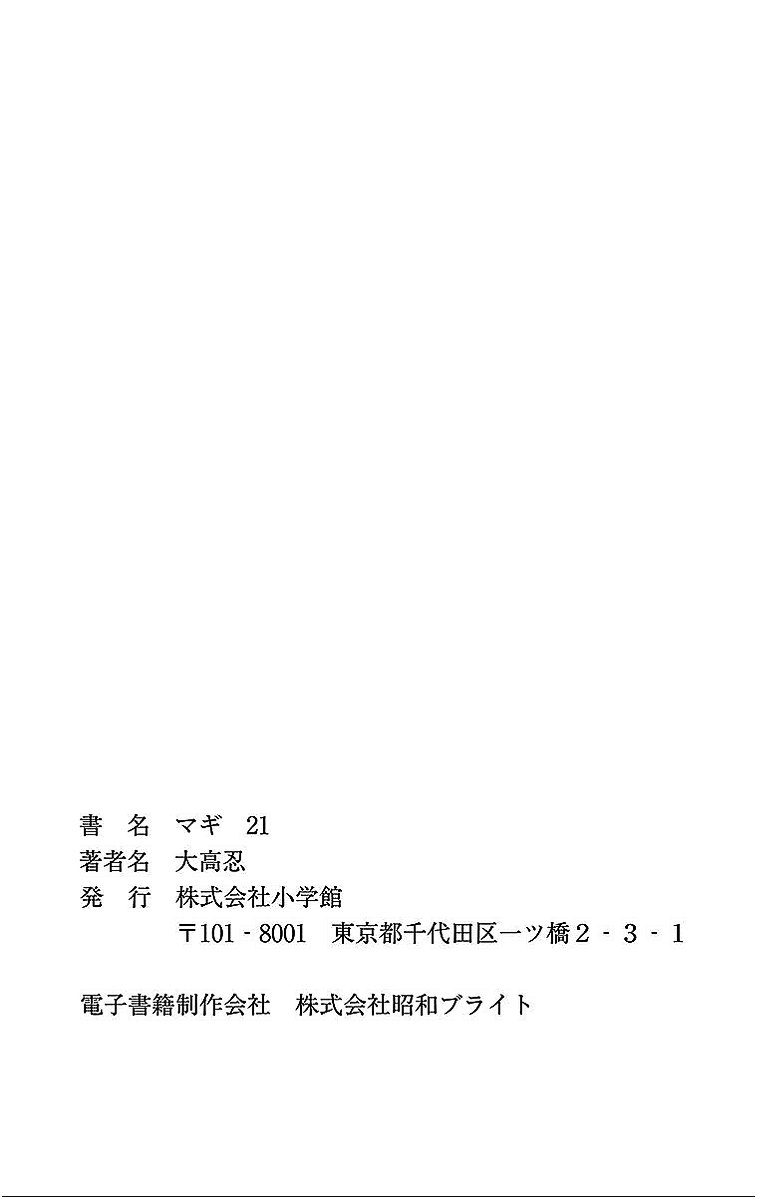 書 名 マギ 21
著者名 大高忍
発 行 株式会社小学館
〒101-8001 東京都千代田区一ツ橋2-3-1

電子書籍制作会社 株式会社昭和ブライト